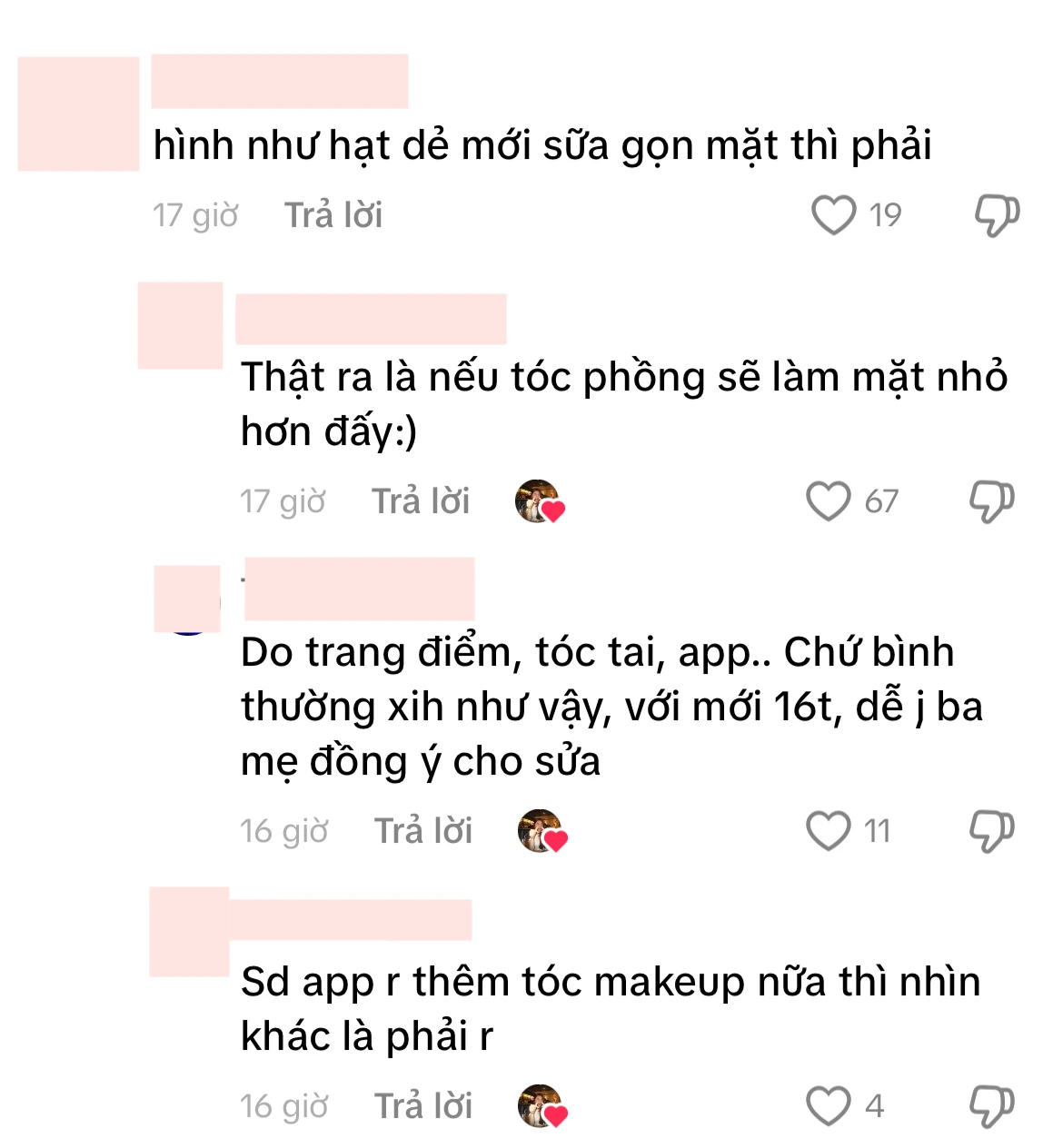 hình như hạt dẻ mới sữa gọn mặt thì phải

17 giờ Trả lời 19

Thật ra là nếu tóc phồng sẽ làm mặt nhỏ hơn đấy:)

17 giờ Trả lời 67

Do trang điểm, tóc tai, app.. Chứ bình thường xih như vậy, với mới 16t, dễ j ba mẹ đồng ý cho sửa

16 giờ Trả lời 11

Sd app r thêm tóc makeup nữa thì nhìn khác là phải r

16 giờ Trả lời 4